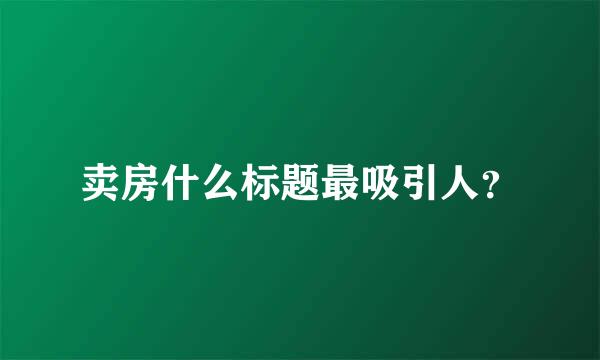 卖房什么标题最吸引人？